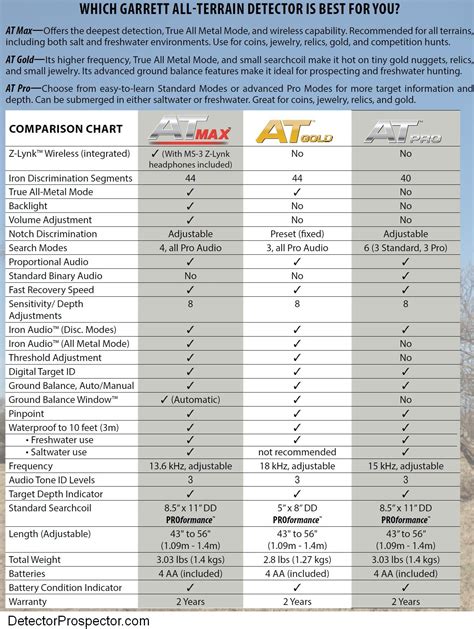 WHICH GARRETT ALL-TERRAIN DETECTOR IS BEST FOR YOU?

AT Max—Offers the deepest detection, True All Metal Mode, and wireless capability. Recommended for all terrains, including both salt and freshwater environments. Use for coins, jewelry, relics, gold, and competition hunts.

AT Gold—Its higher frequency, True All Metal Mode, and small searchcoil make it hot on tiny gold nuggets, relics, and small jewelry. Its advanced ground balance features make it ideal for prospecting and freshwater hunting.

AT Pro—Choose from easy-to-learn Standard Modes or advanced Pro Modes for more target information and depth. Can be submerged in either saltwater or freshwater. Great for coins, jewelry, relics, and gold.

| COMPARISON CHART | AT MAX | AT GOLD | AT PRO |
|---|---|---|---|
| Z-Lynk™ Wireless (integrated) | ✓ (With MS-3 Z-Lynk headphones included) | No | No |
| Iron Discrimination Segments | 44 | 44 | 40 |
| True All-Metal Mode | ✓ | ✓ | No |
| Backlight | ✓ | No | No |
| Volume Adjustment | ✓ | No | No |
| Notch Discrimination | Adjustable | Preset (fixed) | Adjustable |
| Search Modes | 4, all Pro Audio | 3, all Pro Audio | 6 (3 Standard, 3 Pro) |
| Proportional Audio | ✓ | ✓ | ✓ |
| Standard Binary Audio | No | No | ✓ |
| Fast Recovery Speed | ✓ | ✓ | ✓ |
| Sensitivity/ Depth Adjustments | 8 | 8 | 8 |
| Iron Audio™ (Disc. Modes) | ✓ | ✓ | ✓ |
| Iron Audio™ (All Metal Mode) | ✓ | ✓ | No |
| Threshold Adjustment | ✓ | ✓ | No |
| Digital Target ID | ✓ | ✓ | ✓ |
| Ground Balance, Auto/Manual | ✓ | ✓ | ✓ |
| Ground Balance Window™ | ✓ (Automatic) | ✓ | No |
| Pinpoint | ✓ | ✓ | ✓ |
| Waterproof to 10 feet (3m) | ✓ | ✓ | ✓ |
| • Freshwater use | ✓ | ✓ | ✓ |
| • Saltwater use | ✓ | not recommended | ✓ |
| Frequency | 13.6 kHz, adjustable | 18 kHz, adjustable | 15 kHz, adjustable |
| Audio Tone ID Levels | 3 | 3 | 3 |
| Target Depth Indicator | ✓ | ✓ | ✓ |
| Standard Searchcoil | 8.5" x 11" DD PROformance™ | 5" x 8" DD PROformance™ | 8.5" x 11" DD PROformance™ |
| Length (Adjustable) | 43" to 56" (1.09m - 1.4m) | 43" to 56" (1.09m - 1.4m) | 43" to 56" (1.09m - 1.4m) |
| Total Weight | 3.03 lbs (1.4 kgs) | 2.8 lbs (1.27 kgs) | 3.03 lbs (1.4 kgs) |
| Batteries | 4 AA (included) | 4 AA (included) | 4 AA (included) |
| Battery Condition Indicator | ✓ | ✓ | ✓ |
| Warranty | 2 Years | 2 Years | 2 Years |

DetectorProspector.com